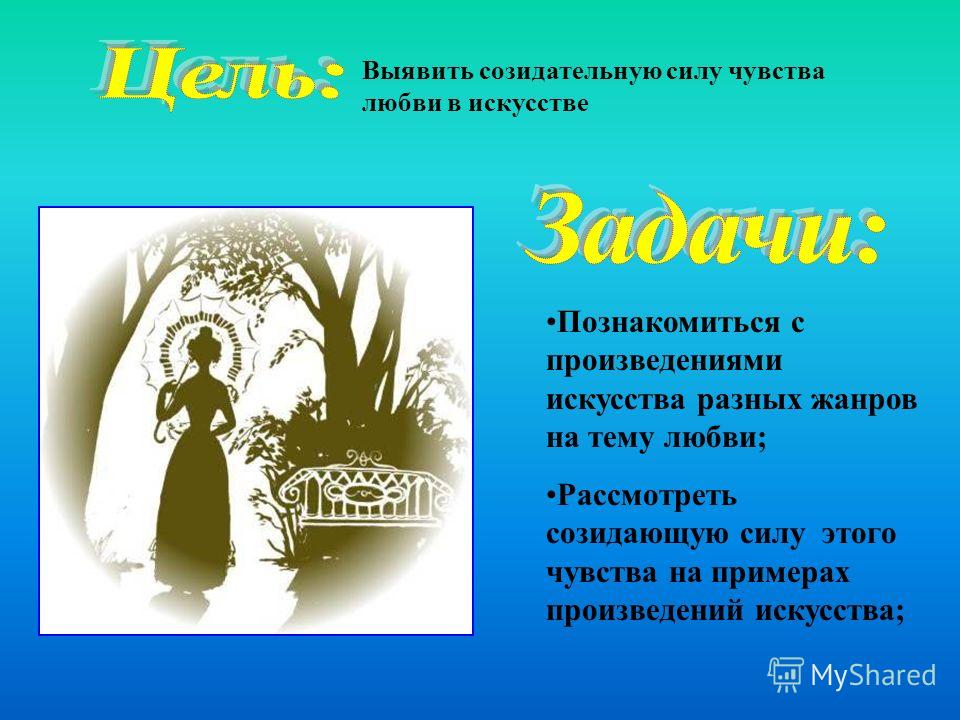 Цель:

Выявить созидательную силу чувства любви в искусстве

Задачи:

•Познакомиться с произведениями искусства разных жанров на тему любви;

•Рассмотреть созидающую силу этого чувства на примерах произведений искусства;

MyShared